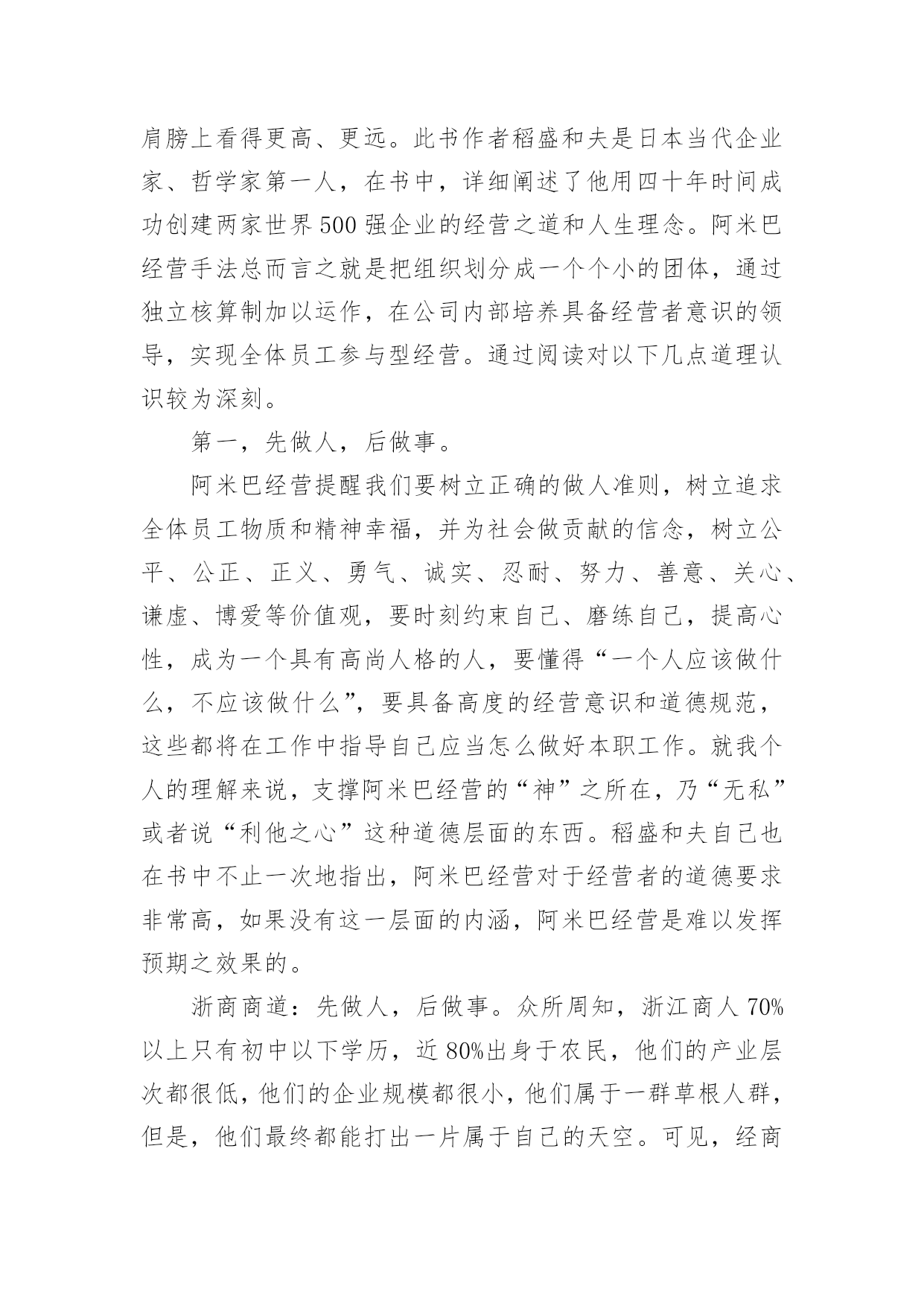 肩膀上看得更高、更远。此书作者稻盛和夫是日本当代企业家、哲学家第一人，在书中，详细阐述了他用四十年时间成功创建两家世界500强企业的经营之道和人生理念。阿米巴经营手法总而言之就是把组织划分成一个个小的团体，通过独立核算制加以运作，在公司内部培养具备经营者意识的领导，实现全体员工参与型经营。通过阅读对以下几点道理认识较为深刻。

第一，先做人，后做事。

阿米巴经营提醒我们要树立正确的做人准则，树立追求全体员工物质和精神幸福，并为社会做贡献的信念，树立公平、公正、正义、勇气、诚实、忍耐、努力、善意、关心、谦虚、博爱等价值观，要时刻约束自己、磨练自己，提高心性，成为一个具有高尚人格的人，要懂得“一个人应该做什么，不应该做什么”，要具备高度的经营意识和道德规范，这些都将在工作中指导自己应当怎么做好本职工作。就我个人的理解来说，支撑阿米巴经营的“神”之所在，乃“无私”或者说“利他之心”这种道德层面的东西。稻盛和夫自己也在书中不止一次地指出，阿米巴经营对于经营者的道德要求非常高，如果没有这一层面的内涵，阿米巴经营是难以发挥预期之效果的。

浙商商道：先做人，后做事。众所周知，浙江商人70%以上只有初中以下学历，近80%出身于农民，他们的产业层次都很低，他们的企业规模都很小，他们属于一群草根人群，但是，他们最终都能打出一片属于自己的天空。可见，经商